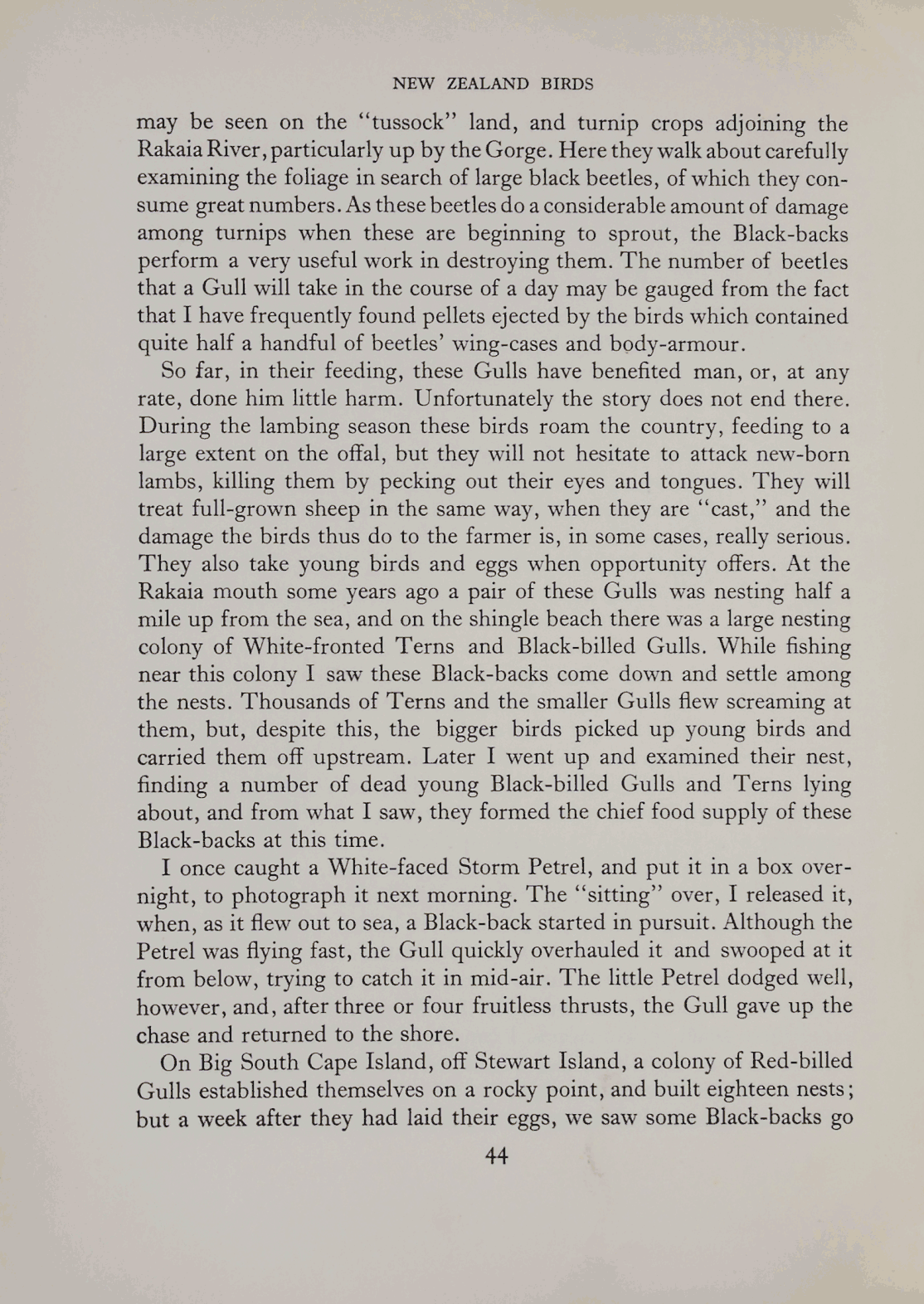 NEW ZEALAND BIRDS

may be seen on the "tussock" land, and turnip crops adjoining the Rakaia River, particularly up by the Gorge. Here they walk about carefully examining the foliage in search of large black beetles, of which they consume great numbers. As these beetles do a considerable amount of damage among turnips when these are beginning to sprout, the Black-backs perform a very useful work in destroying them. The number of beetles that a Gull will take in the course of a day may be gauged from the fact that I have frequently found pellets ejected by the birds which contained quite half a handful of beetles' wing-cases and body-armour.

So far, in their feeding, these Gulls have benefited man, or, at any rate, done him little harm. Unfortunately the story does not end there. During the lambing season these birds roam the country, feeding to a large extent on the offal, but they will not hesitate to attack new-born lambs, killing them by pecking out their eyes and tongues. They will treat full-grown sheep in the same way, when they are "cast," and the damage the birds thus do to the farmer is, in some cases, really serious. They also take young birds and eggs when opportunity offers. At the Rakaia mouth some years ago a pair of these Gulls was nesting half a mile up from the sea, and on the shingle beach there was a large nesting colony of White-fronted Terns and Black-billed Gulls. While fishing near this colony I saw these Black-backs come down and settle among the nests. Thousands of Terns and the smaller Gulls flew screaming at them, but, despite this, the bigger birds picked up young birds and carried them off upstream. Later I went up and examined their nest, finding a number of dead young Black-billed Gulls and Terns lying about, and from what I saw, they formed the chief food supply of these Black-backs at this time.

I once caught a White-faced Storm Petrel, and put it in a box overnight, to photograph it next morning. The "sitting" over, I released it, when, as it flew out to sea, a Black-back started in pursuit. Although the Petrel was flying fast, the Gull quickly overhauled it and swooped at it from below, trying to catch it in mid-air. The little Petrel dodged well, however, and, after three or four fruitless thrusts, the Gull gave up the chase and returned to the shore.

On Big South Cape Island, off Stewart Island, a colony of Red-billed Gulls established themselves on a rocky point, and built eighteen nests; but a week after they had laid their eggs, we saw some Black-backs go

44